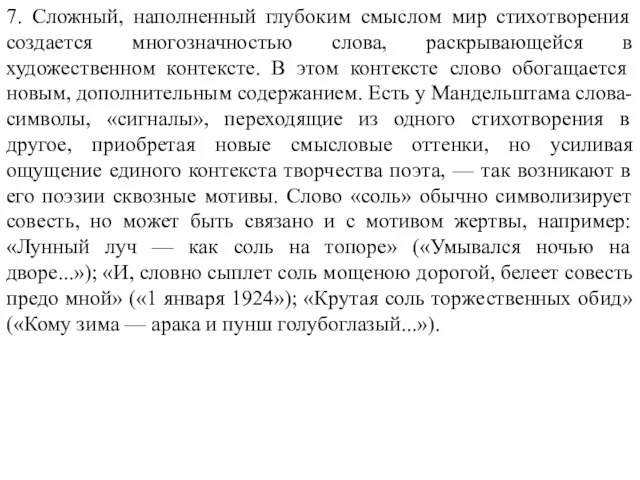 7. Сложный, наполненный глубоким смыслом мир стихотворения создается многозначностью слова, раскрывающейся в художественном контексте. В этом контексте слово обогащается новым, дополнительным содержанием. Есть у Мандельштама слова-символы, «сигналы», переходящие из одного стихотворения в другое, приобретая новые смысловые оттенки, но усиливая ощущение единого контекста творчества поэта, — так возникают в его поэзии сквозные мотивы. Слово «соль» обычно символизирует совесть, но может быть связано и с мотивом жертвы, например: «Лунный луч — как соль на топоре» («Умывался ночью на дворе...»); «И, словно сыплет соль мощеною дорогой, белеет совесть предо мной» («1 января 1924»); «Крутая соль торжественных обид» («Кому зима — арака и пунш голубоглазый...»).